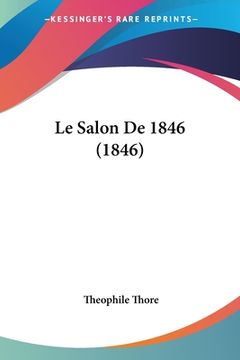 —KESSINGER'S RARE REPRINTS—

Le Salon De 1846 (1846)

Theophile Thore